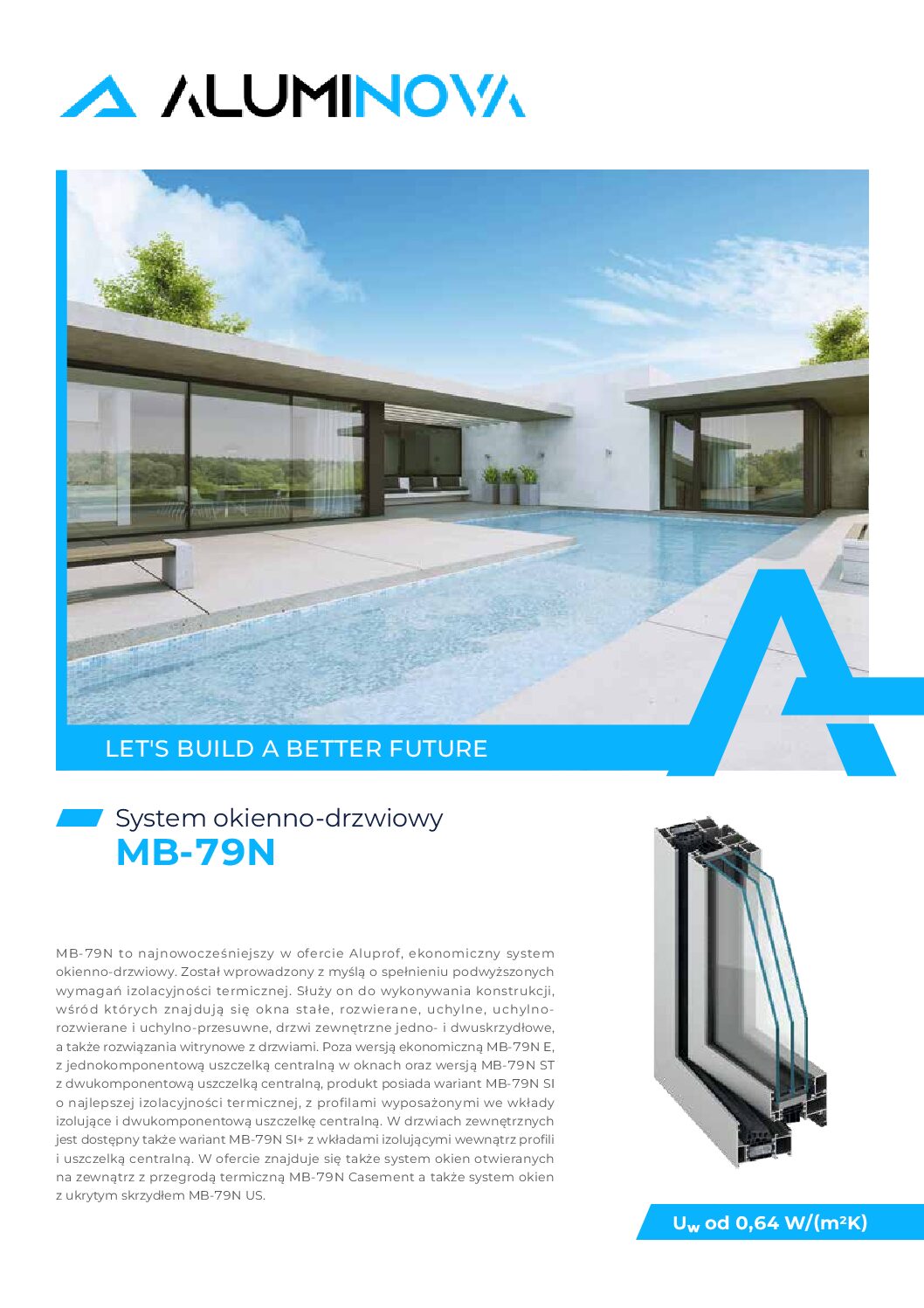 ALUMINOVA

LET'S BUILD A BETTER FUTURE

System okienno-drzwiowy
MB-79N

MB-79N to najnowocześniejszy w ofercie Aluprof, ekonomiczny system okienno-drzwiowy. Został wprowadzony z myślą o spełnieniu podwyższonych wymagań izolacyjności termicznej. Służy on do wykonywania konstrukcji, wśród których znajdują się okna stałe, rozwierane, uchylne, uchylno-rozwierane i uchylno-przesuwne, drzwi zewnętrzne jedno- i dwuskrzydłowe, a także rozwiązania witrynowe z drzwiami. Poza wersją ekonomiczną MB-79N E, z jednokomponentową uszczelką centralną w oknach oraz wersją MB-79N ST z dwukomponentową uszczelką centralną, produkt posiada wariant MB-79N SI o najlepszej izolacyjności termicznej, z profilami wyposażonymi we wkłady izolujące i dwukomponentową uszczelkę centralną. W drzwiach zewnętrznych jest dostępny także wariant MB-79N SI+ z wkładami izolującymi wewnątrz profili i uszczelką centralną. W ofercie znajduje się także system okien otwieranych na zewnątrz z przegrodą termiczną MB-79N Casement a także system okien z ukrytym skrzydłem MB-79N US.

$U_w$ od 0,64 W/(m²K)